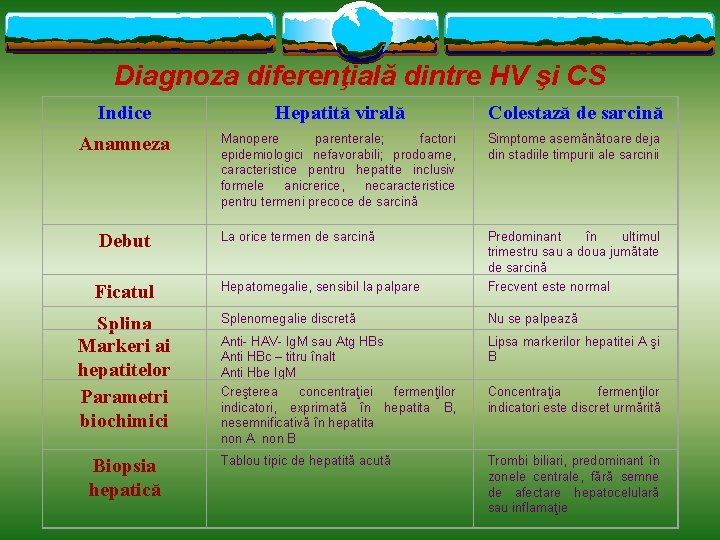 Diagnoza diferenţială dintre HV şi CS

| Indice | Hepatită virală | Colestază de sarcină |
|---|---|---|
| Anamneza | Manopere parenterale; factori epidemiologici nefavorabili; prodoame, caracteristice pentru hepatite inclusiv formele anicrerice, necaracteristice pentru termeni precoce de sarcină | Simptome asemănătoare deja din stadiile timpurii ale sarcinii |
| Debut | La orice termen de sarcină | Predominant în ultimul trimestru sau a doua jumătate de sarcină |
| Ficatul | Hepatomegalie, sensibil la palpare | Frecvent este normal |
| Splina | Splenomegalie discretă | Nu se palpează |
| Markeri ai hepatitelor | Anti- HAV- IgM sau Atg HBs Anti HBc – titru înalt Anti Hbe IgM | Lipsa markerilor hepatitei A şi B |
| Parametri biochimici | Creşterea concentraţiei fermenţilor indicatori, exprimată în hepatita B, nesemnificativă în hepatita non A non B | Concentraţia fermenţilor indicatori este discret urmărită |
| Biopsia hepatică | Tablou tipic de hepatită acută | Trombi biliari, predominant în zonele centrale, fără semne de afectare hepatocelulară sau inflamaţie |